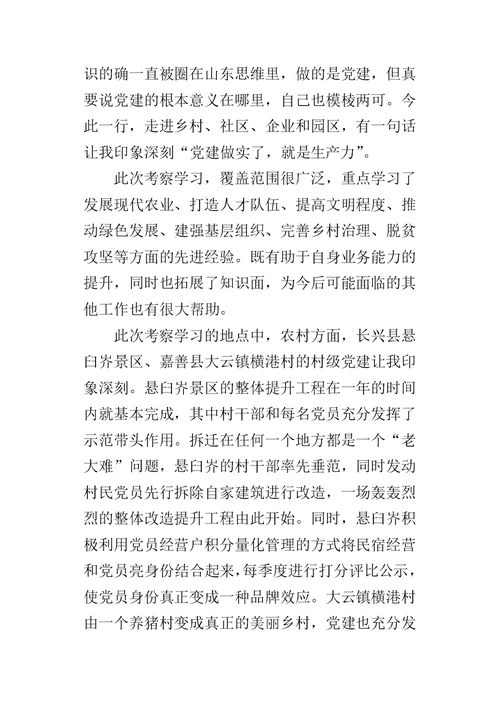 识的确一直被圈在山东思维里，做的是党建，但真要说党建的根本意义在哪里，自己也模棱两可。今此一行，走进乡村、社区、企业和园区，有一句话让我印象深刻“党建做实了，就是生产力”。

此次考察学习，覆盖范围很广泛，重点学习了发展现代农业、打造人才队伍、提高文明程度、推动绿色发展、建强基层组织、完善乡村治理、脱贫攻坚等方面的先进经验。既有助于自身业务能力的提升，同时也拓展了知识面，为今后可能面临的其他工作也有很大帮助。

此次考察学习的地点中，农村方面，长兴县悬臼岕景区、嘉善县大云镇横港村的村级党建让我印象深刻。悬臼岕景区的整体提升工程在一年的时间内就基本完成，其中村干部和每名党员充分发挥了示范带头作用。拆迁在任何一个地方都是一个“老大难”问题，悬臼岕的村干部率先垂范，同时发动村民党员先行拆除自家建筑进行改造，一场轰轰烈烈的整体改造提升工程由此开始。同时，悬臼岕积极利用党员经营户积分量化管理的方式将民宿经营和党员亮身份结合起来，每季度进行打分评比公示，使党员身份真正变成一种品牌效应。大云镇横港村由一个养猪村变成真正的美丽乡村，党建也充分发